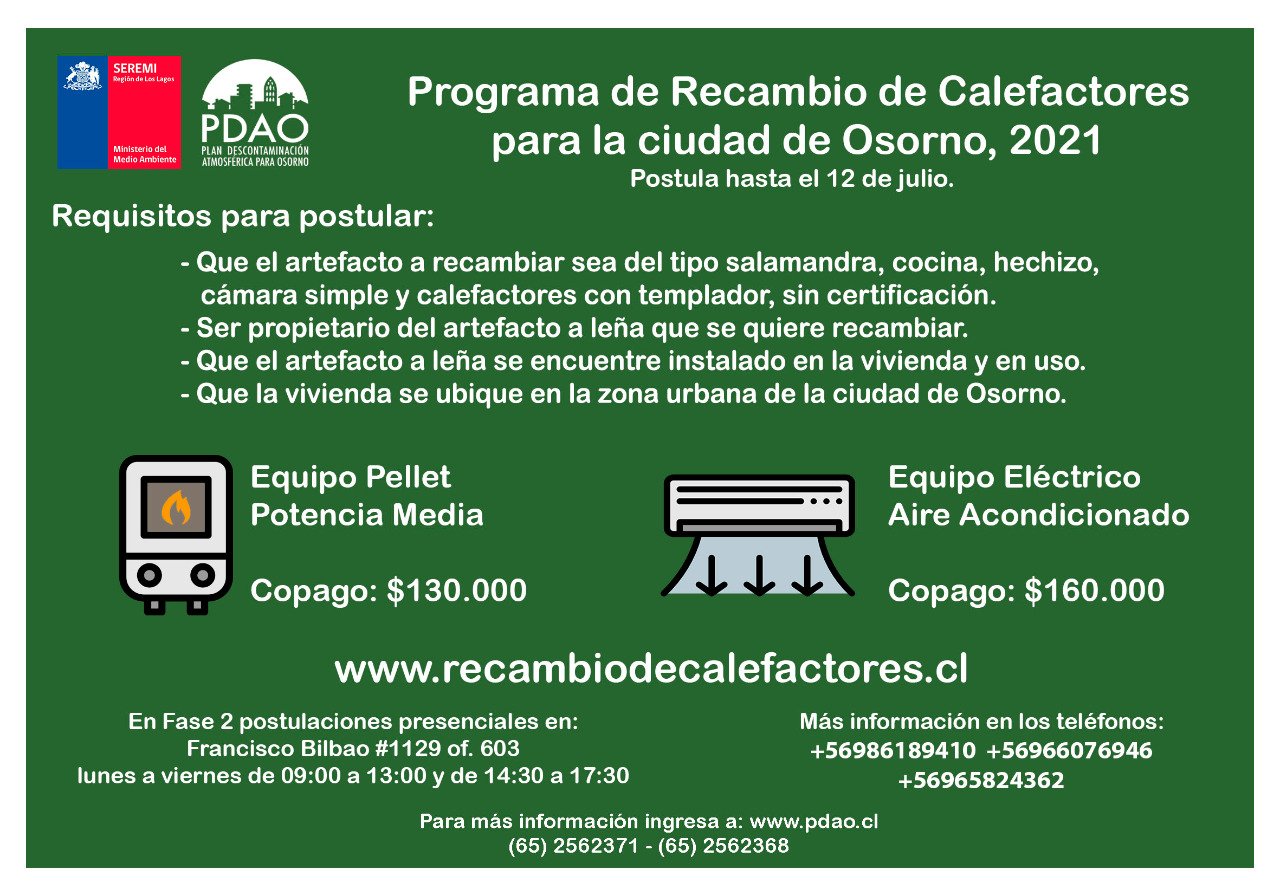 SEREMI
Región de Los Lagos

Ministerio del Medio Ambiente

PDAO
PLAN DESCONTAMINACIÓN ATMOSFÉRICA PARA OSORNO

Programa de Recambio de Calefactores para la ciudad de Osorno, 2021
Postula hasta el 12 de julio.

Requisitos para postular:

- Que el artefacto a recambiar sea del tipo salamandra, cocina, hechizo, cámara simple y calefactores con templador, sin certificación.
- Ser propietario del artefacto a leña que se quiere recambiar.
- Que el artefacto a leña se encuentre instalado en la vivienda y en uso.
- Que la vivienda se ubique en la zona urbana de la ciudad de Osorno.

Equipo Pellet
Potencia Media

Copago: $130.000

Equipo Eléctrico
Aire Acondicionado

Copago: $160.000

www.recambiodecalefactores.cl

En Fase 2 postulaciones presenciales en:
Francisco Bilbao #1129 of. 603
lunes a viernes de 09:00 a 13:00 y de 14:30 a 17:30

Más información en los teléfonos:
+56986189410 +56966076946
+56965824362

Para más información ingresa a: www.pdao.cl
(65) 2562371 - (65) 2562368